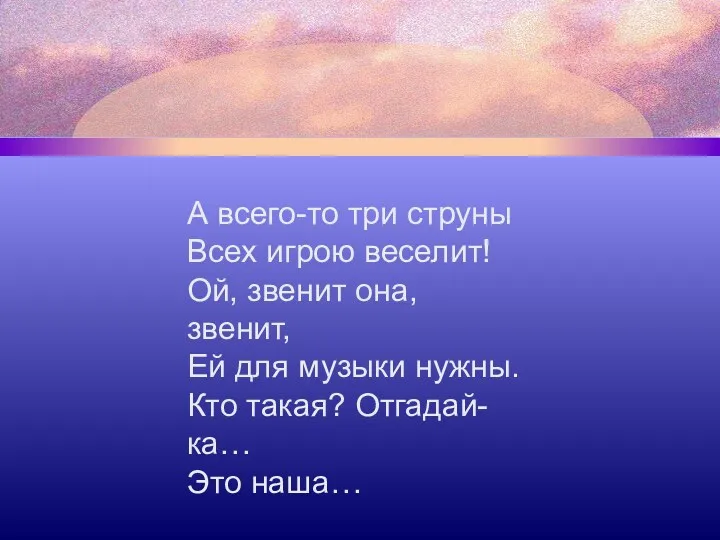 А всего-то три струны
Всех игрою веселит!
Ой, звенит она, звенит,
Ей для музыки нужны.
Кто такая? Отгадай-ка…
Это наша…